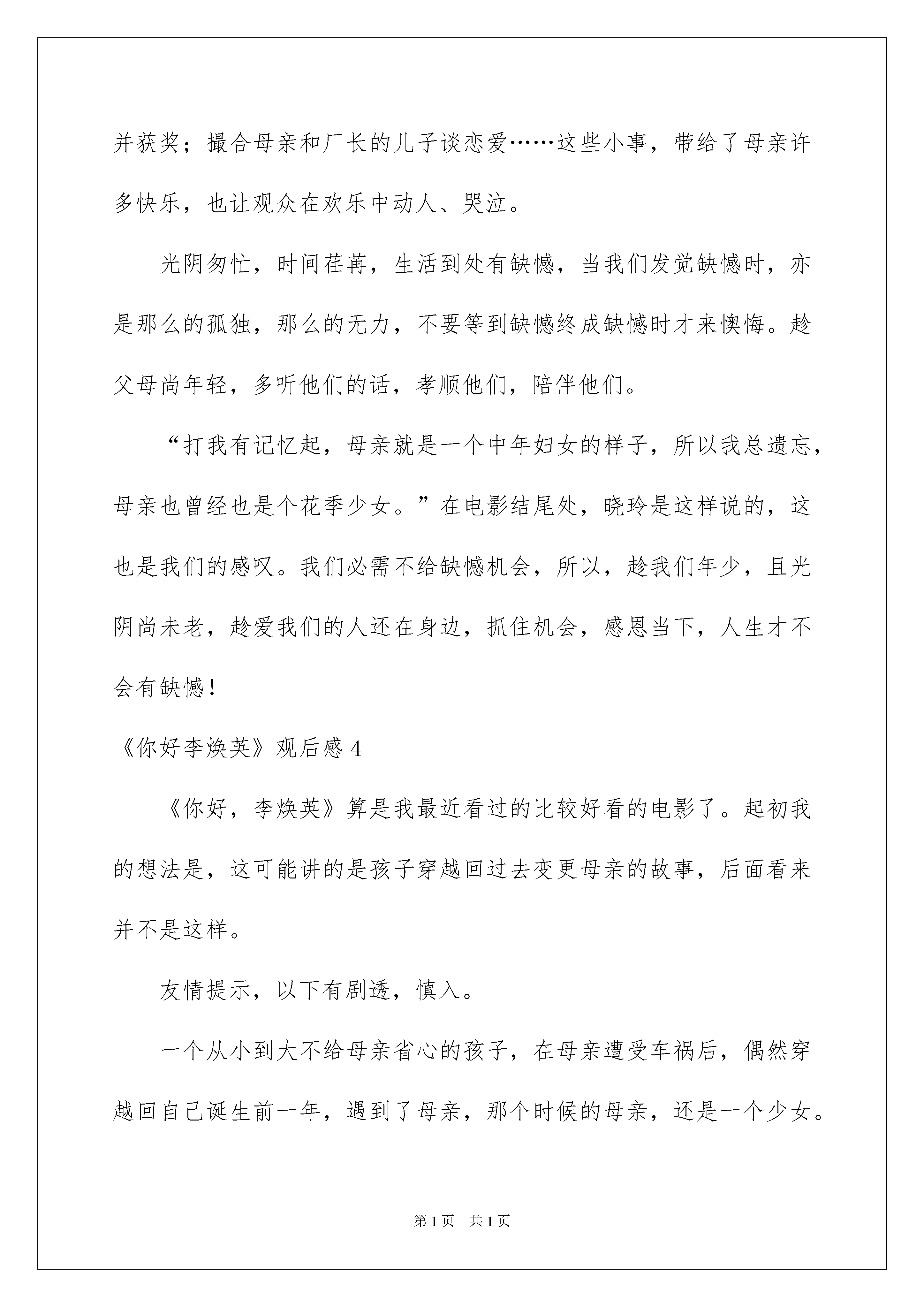 并获奖；撮合母亲和厂长的儿子谈恋爱……这些小事，带给了母亲许多快乐，也让观众在欢乐中动人、哭泣。

光阴匆忙，时间荏苒，生活到处有缺憾，当我们发觉缺憾时，亦是那么的孤独，那么的无力，不要等到缺憾终成缺憾时才来懊悔。趁父母尚年轻，多听他们的话，孝顺他们，陪伴他们。

“打我有记忆起，母亲就是一个中年妇女的样子，所以我总遗忘，母亲也曾经也是个花季少女。”在电影结尾处，晓玲是这样说的，这也是我们的感叹。我们必需不给缺憾机会，所以，趁我们年少，且光阴尚未老，趁爱我们的人还在身边，抓住机会，感恩当下，人生才不会有缺憾！

《你好李焕英》观后感 4

《你好，李焕英》算是我最近看过的比较好看的电影了。起初我的想法是，这可能讲的是孩子穿越回过去变更母亲的故事，后面看来并不是这样。

友情提示，以下有剧透，慎入。

一个从小到大不给母亲省心的孩子，在母亲遭受车祸后，偶然穿越回自己诞生前一年，遇到了母亲，那个时候的母亲，还是一个少女。

第 1 页 共 1 页